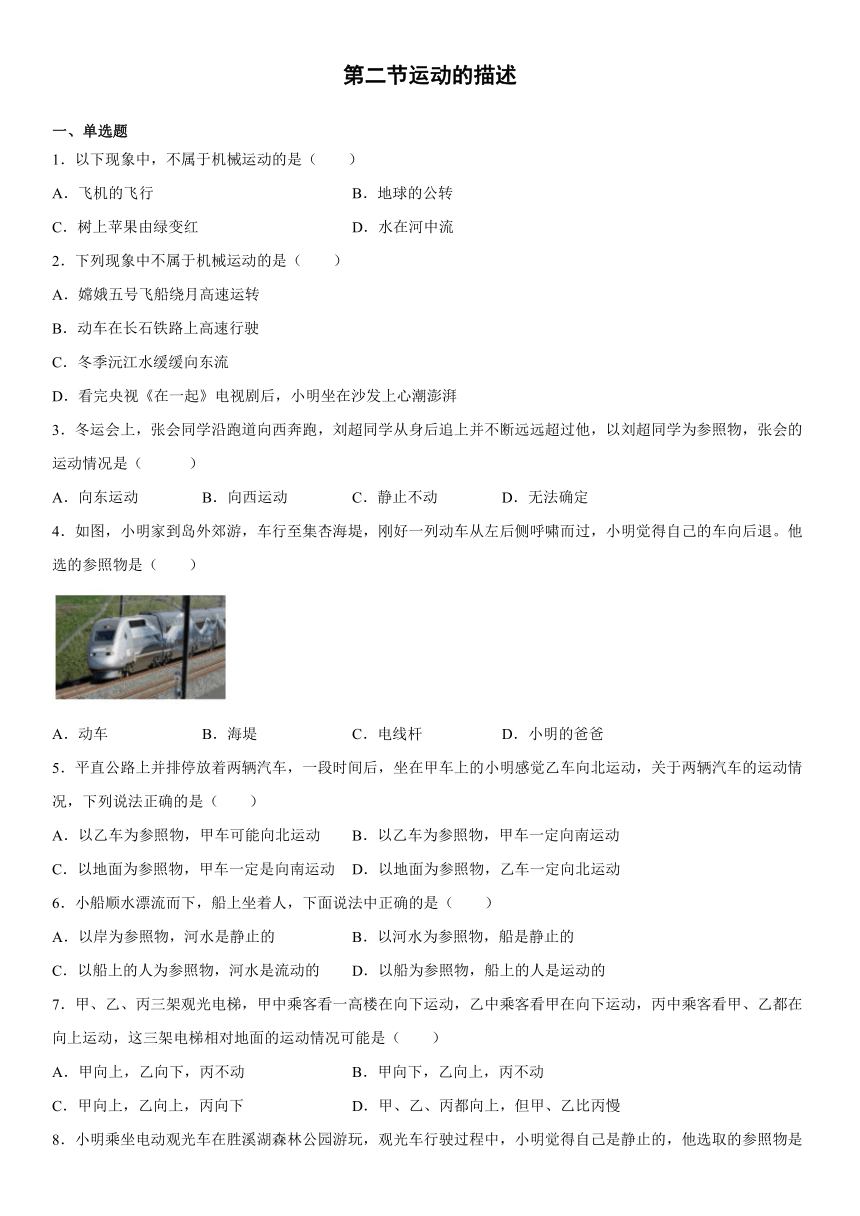 第二节运动的描述

一、单选题

1．以下现象中，不属于机械运动的是（　　）

A．飞机的飞行　　B．地球的公转

C．树上苹果由绿变红　　D．水在河中流

2．下列现象中不属于机械运动的是（　　）

A．嫦娥五号飞船绕月高速运转

B．动车在长石铁路上高速行驶

C．冬季沅江水缓缓向东流

D．看完央视《在一起》电视剧后，小明坐在沙发上心潮澎湃

3．冬运会上，张会同学沿跑道向西奔跑，刘超同学从身后追上并不断远远超过他，以刘超同学为参照物，张会的运动情况是（　　）

A．向东运动　　B．向西运动　　C．静止不动　　D．无法确定

4．如图，小明家到岛外郊游，车行至集杏海堤，刚好一列动车从左后侧呼啸而过，小明觉得自己的车向后退。他选的参照物是（　　）

A．动车　　B．海堤　　C．电线杆　　D．小明的爸爸

5．平直公路上并排停放着两辆汽车，一段时间后，坐在甲车上的小明感觉乙车向北运动，关于两辆汽车的运动情况，下列说法正确的是（　　）

A．以乙车为参照物，甲车可能向北运动　　B．以乙车为参照物，甲车一定向南运动

C．以地面为参照物，甲车一定是向南运动　　D．以地面为参照物，乙车一定向北运动

6．小船顺水漂流而下，船上坐着人，下面说法中正确的是（　　）

A．以岸为参照物，河水是静止的　　B．以河水为参照物，船是静止的

C．以船上的人为参照物，河水是流动的　　D．以船为参照物，船上的人是运动的

7．甲、乙、丙三架观光电梯，甲中乘客看一高楼在向下运动，乙中乘客看甲在向下运动，丙中乘客看甲、乙都在向上运动，这三架电梯相对地面的运动情况可能是（　　）

A．甲向上，乙向下，丙不动　　B．甲向下，乙向上，丙不动

C．甲向上，乙向上，丙向下　　D．甲、乙、丙都向上，但甲、乙比丙慢

8．小明乘坐电动观光车在胜溪湖森林公园游玩，观光车行驶过程中，小明觉得自己是静止的，他选取的参照物是